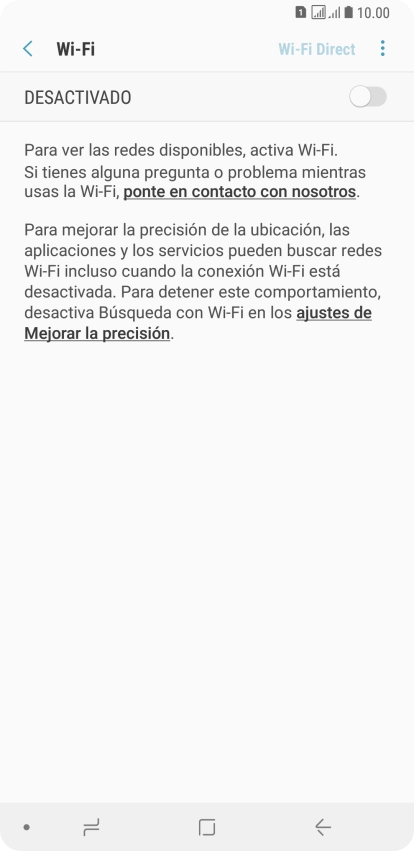 1 10.00

Wi-Fi Wi-Fi Direct

DESACTIVADO

Para ver las redes disponibles, activa Wi-Fi.
Si tienes alguna pregunta o problema mientras usas la Wi-Fi, ponte en contacto con nosotros.

Para mejorar la precisión de la ubicación, las aplicaciones y los servicios pueden buscar redes Wi-Fi incluso cuando la conexión Wi-Fi está desactivada. Para detener este comportamiento, desactiva Búsqueda con Wi-Fi en los ajustes de Mejorar la precisión.